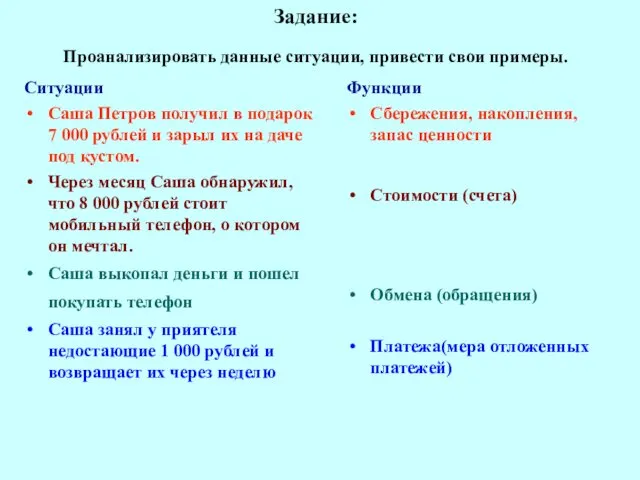 Задание:

Проанализировать данные ситуации, привести свои примеры.

Ситуации

• Саша Петров получил в подарок 7 000 рублей и зарыл их на даче под кустом.

• Через месяц Саша обнаружил, что 8 000 рублей стоит мобильный телефон, о котором он мечтал.

• Саша выкопал деньги и пошел покупать телефон

• Саша занял у приятеля недостающие 1 000 рублей и возвращает их через неделю

Функции

• Сбережения, накопления, запас ценности

• Стоимости (счета)

• Обмена (обращения)

• Платежа(мера отложенных платежей)